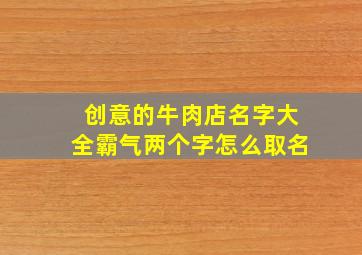 创意的牛肉店名字大全霸气两个字怎么取名